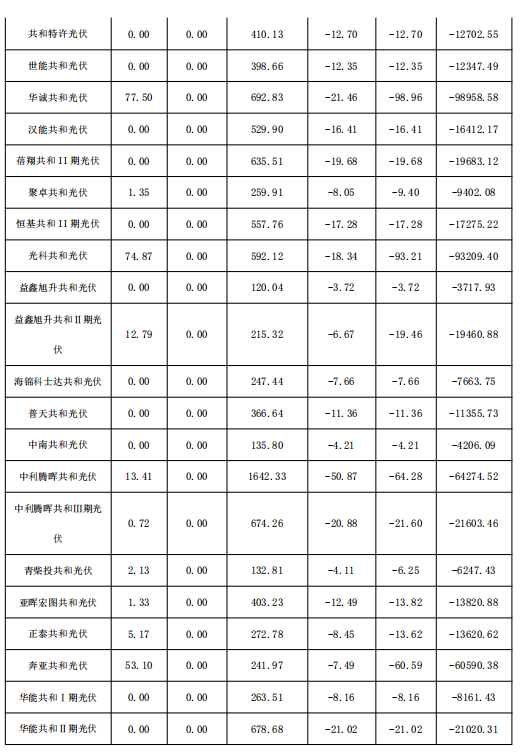 | 共和特许光伏 | 0.00 | 0.00 | 410.13 | -12.70 | -12.70 | -12702.55 |
|---|---|---|---|---|---|---|
| 世能共和光伏 | 0.00 | 0.00 | 398.66 | -12.35 | -12.35 | -12347.49 |
| 华诚共和光伏 | 77.50 | 0.00 | 692.83 | -21.46 | -98.96 | -98958.58 |
| 汉能共和光伏 | 0.00 | 0.00 | 529.90 | -16.41 | -16.41 | -16412.17 |
| 蓓翔共和II期光伏 | 0.00 | 0.00 | 635.51 | -19.68 | -19.68 | -19683.12 |
| 聚卓共和光伏 | 1.35 | 0.00 | 259.91 | -8.05 | -9.40 | -9402.08 |
| 恒基共和II期光伏 | 0.00 | 0.00 | 557.76 | -17.28 | -17.28 | -17275.22 |
| 光科共和光伏 | 74.87 | 0.00 | 592.12 | -18.34 | -93.21 | -93209.40 |
| 益鑫旭升共和光伏 | 0.00 | 0.00 | 120.04 | -3.72 | -3.72 | -3717.93 |
| 益鑫旭升共和II期光伏 | 12.79 | 0.00 | 215.32 | -6.67 | -19.46 | -19460.88 |
| 海锦科士达共和光伏 | 0.00 | 0.00 | 247.44 | -7.66 | -7.66 | -7663.75 |
| 普天共和光伏 | 0.00 | 0.00 | 366.64 | -11.36 | -11.36 | -11355.73 |
| 中南共和光伏 | 0.00 | 0.00 | 135.80 | -4.21 | -4.21 | -4206.09 |
| 中利腾晖共和光伏 | 13.41 | 0.00 | 1642.33 | -50.87 | -64.28 | -64274.52 |
| 中利腾晖共和III期光伏 | 0.72 | 0.00 | 674.26 | -20.88 | -21.60 | -21603.46 |
| 青柴投共和光伏 | 2.13 | 0.00 | 132.81 | -4.11 | -6.25 | -6247.43 |
| 亚晖宏图共和光伏 | 1.33 | 0.00 | 403.23 | -12.49 | -13.82 | -13820.88 |
| 正泰共和光伏 | 5.17 | 0.00 | 272.78 | -8.45 | -13.62 | -13620.62 |
| 奔亚共和光伏 | 53.10 | 0.00 | 241.97 | -7.49 | -60.59 | -60590.38 |
| 华能共和I期光伏 | 0.00 | 0.00 | 263.51 | -8.16 | -8.16 | -8161.43 |
| 华能共和II期光伏 | 0.00 | 0.00 | 678.68 | -21.02 | -21.02 | -21020.31 |